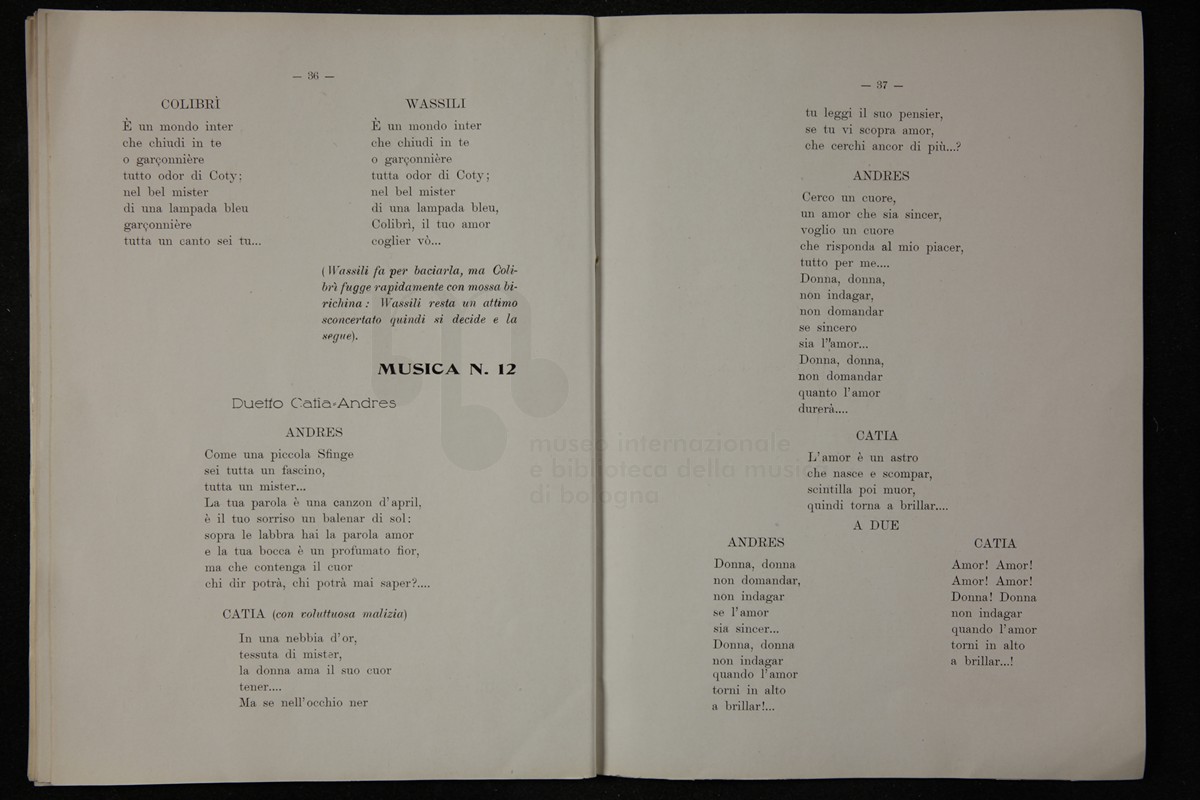 — 36 —

COLIBRÌ

È un mondo inter
che chiudi in te
o garçonnière
tutto odor di Coty;
nel bel mister
di una lampada bleu
garçonnière
tutta un canto sei tu...

WASSILI

È un mondo inter
che chiudi in te
o garçonnière
tutta odor di Coty;
nel bel mister
di una lampada bleu,
Colibrì, il tuo amor
coglier vò...

(Wassili fa per baciarla, ma Colibrì fugge rapidamente con mossa birichina: Wassili resta un attimo sconcertato quindi si decide e la segue).

MUSICA N. 12

Duetto Catia-Andres

ANDRES

Come una piccola Sfinge
sei tutta un fascino,
tutta un mister...
La tua parola è una canzon d'april,
è il tuo sorriso un balenar di sol:
sopra le labbra hai la parola amor
e la tua bocca è un profumato fior,
ma che contenga il cuor
chi dir potrà, chi potrà mai saper?....

CATIA (con voluttuosa malizia)

In una nebbia d'or,
tessuta di mister,
la donna ama il suo cuor
tener....
Ma se nell'occhio ner

museo internazionale e biblioteca della musica di bologna

— 37 —

tu leggi il suo pensier,
se tu vi scopra amor,
che cerchi ancor di più...?

ANDRES

Cerco un cuore,
un amor che sia sincer,
voglio un cuore
che risponda al mio piacer,
tutto per me....
Donna, donna,
non indagar,
non domandar
se sincero
sia l'amor...
Donna, donna,
non domandar
quanto l'amor
durerà....

CATIA

L'amor è un astro
che nasce e scompar,
scintilla poi muor,
quindi torna a brillar....

A DUE

ANDRES

Donna, donna
non domandar,
non indagar
se l'amor
sia sincer...
Donna, donna
non indagar
quando l'amor
torni in alto
a brillar!...

CATIA

Amor! Amor!
Amor! Amor!
Donna! Donna
non indagar
quando l'amor
torni in alto
a brillar...!